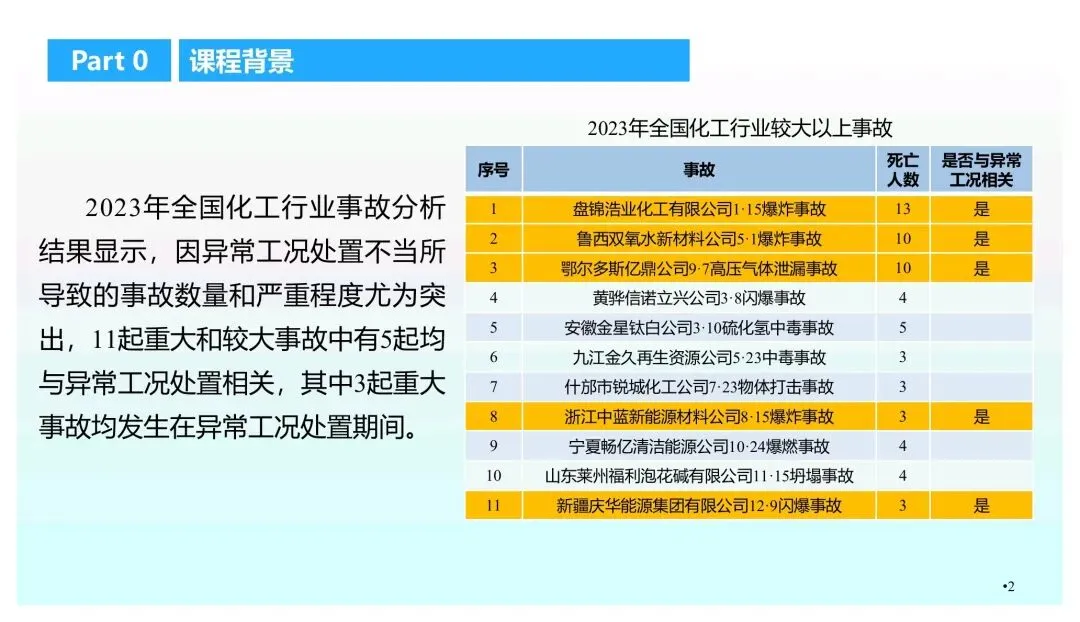 Part 0 课程背景

2023年全国化工行业事故分析结果显示，因异常工况处置不当所导致的事故数量和严重程度尤为突出，11起重大和较大事故中有5起均与异常工况处置相关，其中3起重大事故均发生在异常工况处置期间。

2023年全国化工行业较大以上事故

| 序号 | 事故 | 死亡人数 | 是否与异常工况相关 |
|---|---|---|---|
| 1 | 盘锦浩业化工有限公司1·15爆炸事故 | 13 | 是 |
| 2 | 鲁西双氧水新材料公司5·1爆炸事故 | 10 | 是 |
| 3 | 鄂尔多斯亿鼎公司9·7高压气体泄漏事故 | 10 | 是 |
| 4 | 黄骅信诺立兴公司3·8闪爆事故 | 4 | |
| 5 | 安徽金星钛白公司3·10硫化氢中毒事故 | 5 | |
| 6 | 九江金久再生资源公司5·23中毒事故 | 3 | |
| 7 | 什邡市锐城化工公司7·23物体打击事故 | 3 | |
| 8 | 浙江中蓝新能源材料公司8·15爆炸事故 | 3 | 是 |
| 9 | 宁夏畅亿清洁能源公司10·24爆燃事故 | 4 | |
| 10 | 山东莱州福利泡花碱有限公司11·15坍塌事故 | 4 | |
| 11 | 新疆庆华能源集团有限公司12·9闪爆事故 | 3 | 是 |

•2